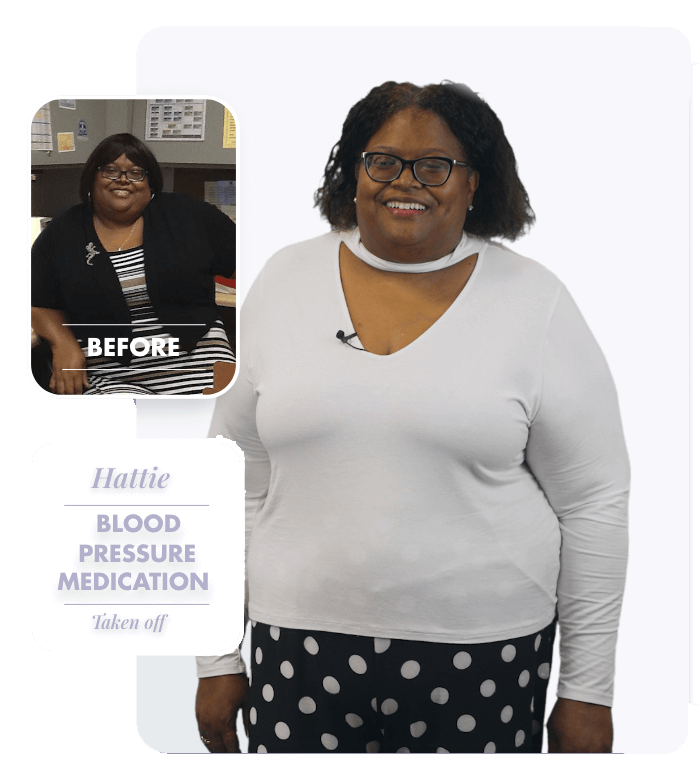 BEFORE

Hattie

BLOOD PRESSURE MEDICATION

Taken off